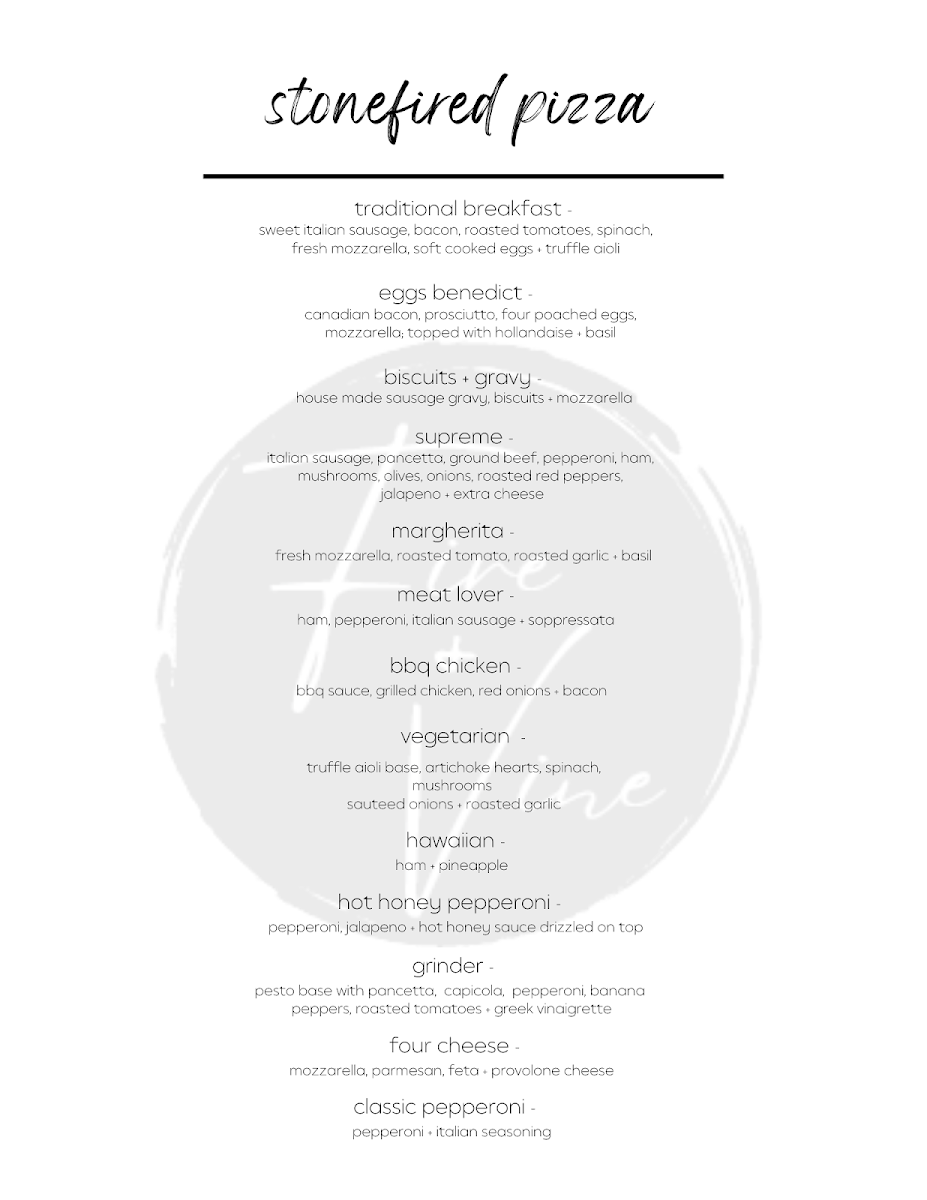 stonefired pizza

traditional breakfast -
sweet italian sausage, bacon, roasted tomatoes, spinach, fresh mozzarella, soft cooked eggs + truffle aioli

eggs benedict -
canadian bacon, prosciutto, four poached eggs, mozzarella; topped with hollandaise + basil

biscuits + gravy -
house made sausage gravy, biscuits + mozzarella

supreme -
italian sausage, pancetta, ground beef, pepperoni, ham, mushrooms, olives, onions, roasted red peppers, jalapeno + extra cheese

margherita -
fresh mozzarella, roasted tomato, roasted garlic + basil

meat lover -
ham, pepperoni, italian sausage + soppressata

bbq chicken -
bbq sauce, grilled chicken, red onions + bacon

vegetarian -
truffle aioli base, artichoke hearts, spinach, mushrooms
sauteed onions + roasted garlic

hawaiian -
ham + pineapple

hot honey pepperoni -
pepperoni, jalapeno + hot honey sauce drizzled on top

grinder -
pesto base with pancetta, capicola, pepperoni, banana peppers, roasted tomatoes + greek vinaigrette

four cheese -
mozzarella, parmesan, feta + provolone cheese

classic pepperoni -
pepperoni + italian seasoning

Fire + Vine